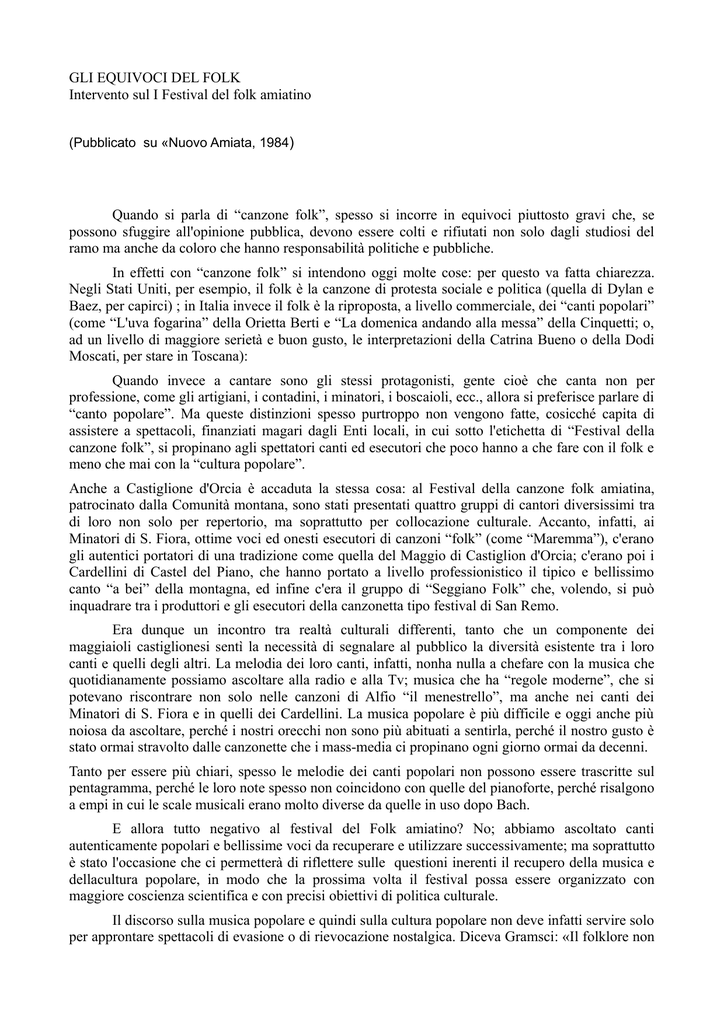 GLI EQUIVOCI DEL FOLK
Intervento sul I Festival del folk amiatino

(Pubblicato su «Nuovo Amiata, 1984)

Quando si parla di “canzone folk”, spesso si incorre in equivoci piuttosto gravi che, se possono sfuggire all'opinione pubblica, devono essere colti e rifiutati non solo dagli studiosi del ramo ma anche da coloro che hanno responsabilità politiche e pubbliche.

In effetti con “canzone folk” si intendono oggi molte cose: per questo va fatta chiarezza. Negli Stati Uniti, per esempio, il folk è la canzone di protesta sociale e politica (quella di Dylan e Baez, per capirci) ; in Italia invece il folk è la riproposta, a livello commerciale, dei “canti popolari” (come “L'uva fogarina” della Orietta Berti e “La domenica andando alla messa” della Cinquetti; o, ad un livello di maggiore serietà e buon gusto, le interpretazioni della Catrina Bueno o della Dodi Moscati, per stare in Toscana):

Quando invece a cantare sono gli stessi protagonisti, gente cioè che canta non per professione, come gli artigiani, i contadini, i minatori, i boscaioli, ecc., allora si preferisce parlare di “canto popolare”. Ma queste distinzioni spesso purtroppo non vengono fatte, cosicché capita di assistere a spettacoli, finanziati magari dagli Enti locali, in cui sotto l'etichetta di “Festival della canzone folk”, si propinano agli spettatori canti ed esecutori che poco hanno a che fare con il folk e meno che mai con la “cultura popolare”.

Anche a Castiglione d'Orcia è accaduta la stessa cosa: al Festival della canzone folk amiatina, patrocinato dalla Comunità montana, sono stati presentati quattro gruppi di cantori diversissimi tra di loro non solo per repertorio, ma soprattutto per collocazione culturale. Accanto, infatti, ai Minatori di S. Fiora, ottime voci ed onesti esecutori di canzoni “folk” (come “Maremma”), c'erano gli autentici portatori di una tradizione come quella del Maggio di Castiglion d'Orcia; c'erano poi i Cardellini di Castel del Piano, che hanno portato a livello professionistico il tipico e bellissimo canto “a bei” della montagna, ed infine c'era il gruppo di “Seggiano Folk” che, volendo, si può inquadrare tra i produttori e gli esecutori della canzonetta tipo festival di San Remo.

Era dunque un incontro tra realtà culturali differenti, tanto che un componente dei maggiaioli castiglionesi sentì la necessità di segnalare al pubblico la diversità esistente tra i loro canti e quelli degli altri. La melodia dei loro canti, infatti, nonha nulla a chefare con la musica che quotidianamente possiamo ascoltare alla radio e alla Tv; musica che ha “regole moderne”, che si potevano riscontrare non solo nelle canzoni di Alfio “il menestrello”, ma anche nei canti dei Minatori di S. Fiora e in quelli dei Cardellini. La musica popolare è più difficile e oggi anche più noiosa da ascoltare, perché i nostri orecchi non sono più abituati a sentirla, perché il nostro gusto è stato ormai stravolto dalle canzonette che i mass-media ci propinano ogni giorno ormai da decenni.

Tanto per essere più chiari, spesso le melodie dei canti popolari non possono essere trascritte sul pentagramma, perché le loro note spesso non coincidono con quelle del pianoforte, perché risalgono a empi in cui le scale musicali erano molto diverse da quelle in uso dopo Bach.

E allora tutto negativo al festival del Folk amiatino? No; abbiamo ascoltato canti autenticamente popolari e bellissime voci da recuperare e utilizzare successivamente; ma soprattutto è stato l'occasione che ci permetterà di riflettere sulle questioni inerenti il recupero della musica e dellacultura popolare, in modo che la prossima volta il festival possa essere organizzato con maggiore coscienza scientifica e con precisi obiettivi di politica culturale.

Il discorso sulla musica popolare e quindi sulla cultura popolare non deve infatti servire solo per approntare spettacoli di evasione o di rievocazione nostalgica. Diceva Gramsci: «Il folklore non